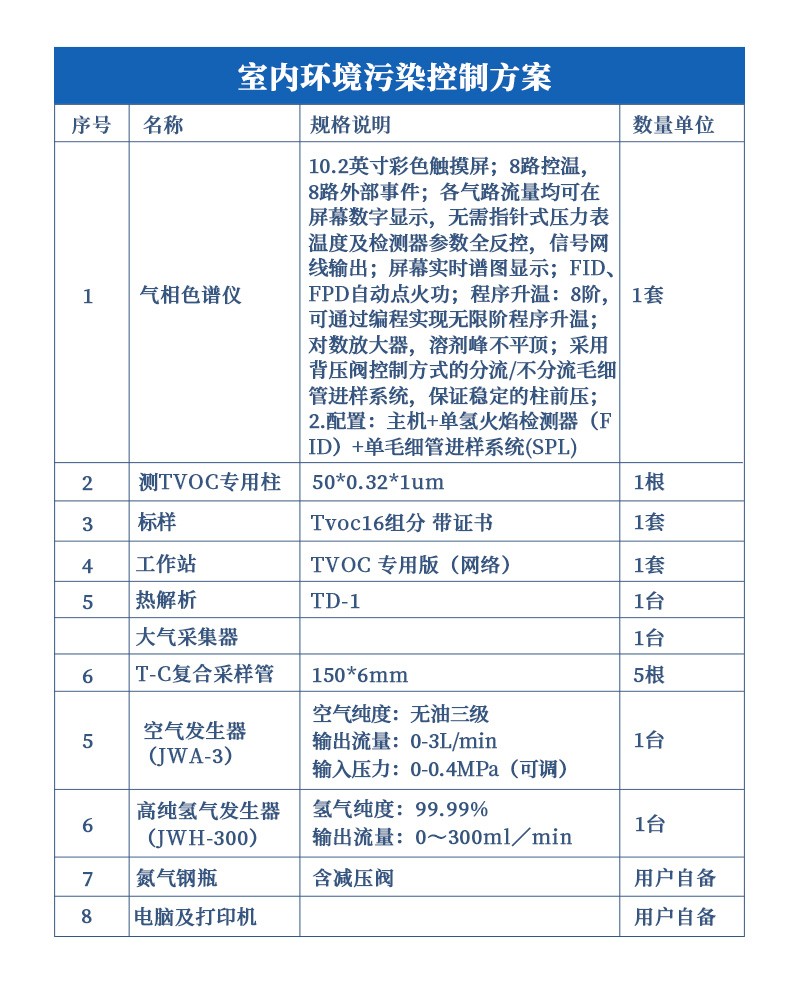 室内环境污染控制方案

| 序号 | 名称 | 规格说明 | 数量单位 |
|---|---|---|---|
| 1 | 气相色谱仪 | 10.2英寸彩色触摸屏；8路控温，8路外部事件；各气路流量均可在屏幕数字显示，无需指针式压力表温度及检测器参数全反控，信号网线输出；屏幕实时谱图显示；FID、FPD自动点火功；程序升温：8阶，可通过编程实现无限阶程序升温；对数放大器，溶剂峰不平顶；采用背压阀控制方式的分流/不分流毛细管进样系统，保证稳定的柱前压；2.配置：主机+单氢火焰检测器（FID）+单毛细管进样系统(SPL) | 1套 |
| 2 | 测TVOC专用柱 | 50*0.32*1um | 1根 |
| 3 | 标样 | Tvoc16组分 带证书 | 1套 |
| 4 | 工作站 | TVOC 专用版（网络） | 1套 |
| 5 | 热解析 | TD-1 | 1台 |
|  | 大气采集器 |  | 1台 |
| 6 | T-C复合采样管 | 150*6mm | 5根 |
| 5 | 空气发生器（JWA-3） | 空气纯度：无油三级 输出流量：0-3L/min 输入压力：0-0.4MPa（可调） | 1台 |
| 6 | 高纯氢气发生器（JWH-300） | 氢气纯度：99.99% 输出流量：0～300ml／min | 1台 |
| 7 | 氮气钢瓶 | 含减压阀 | 用户自备 |
| 8 | 电脑及打印机 |  | 用户自备 |